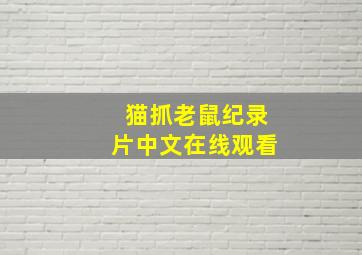 猫抓老鼠纪录片中文在线观看